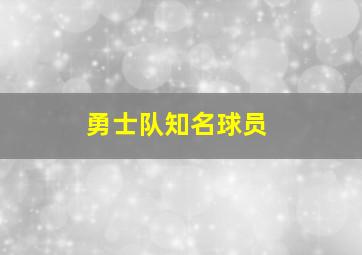 勇士队知名球员